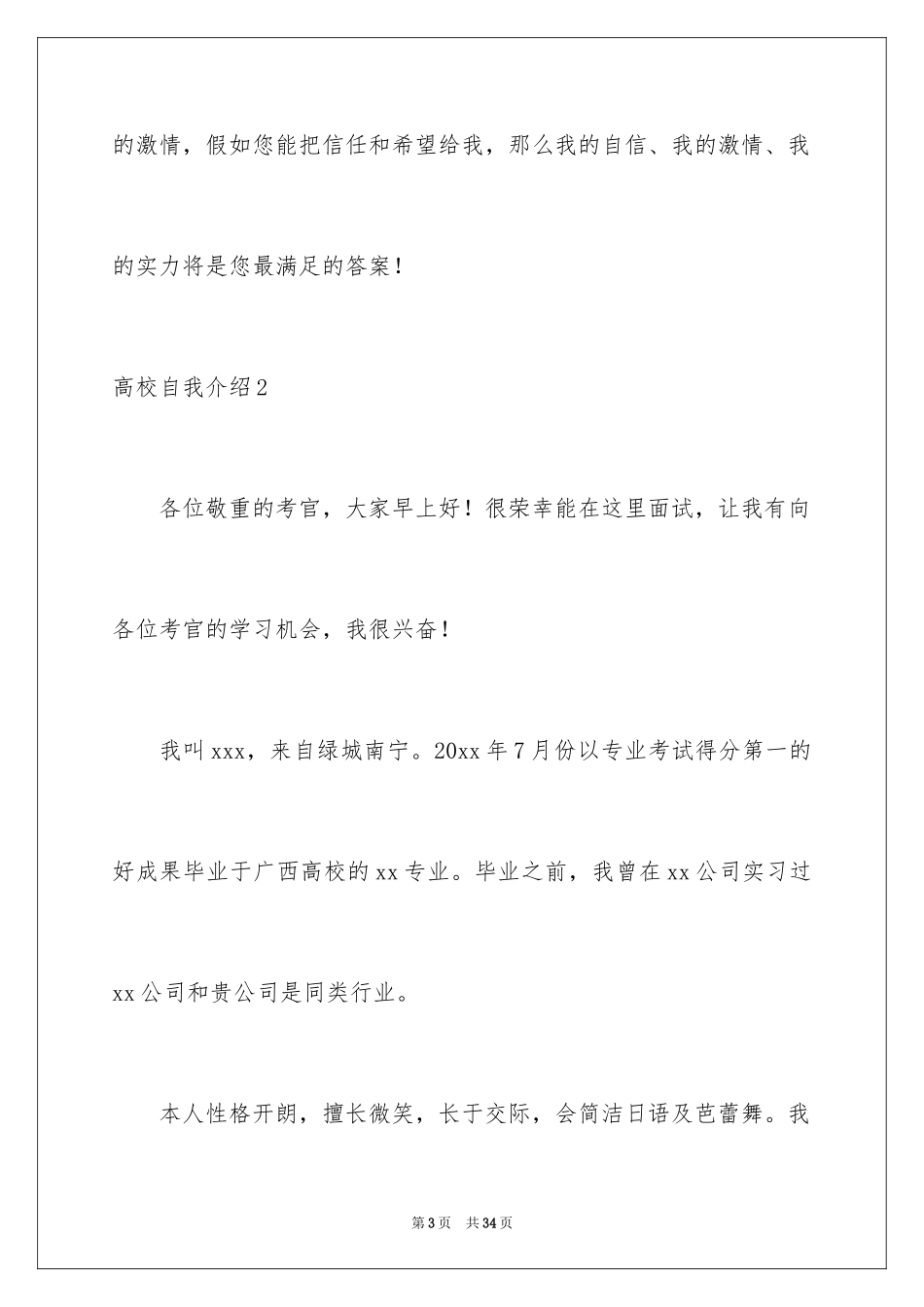 的激情，假如您能把信任和希望给我，那么我的自信、我的激情、我的实力将是您最满足的答案！

高校自我介绍2

各位敬重的考官，大家早上好！很荣幸能在这里面试，让我有向各位考官的学习机会，我很兴奋！

我叫xxx，来自绿城南宁。20xx年7月份以专业考试得分第一的好成果毕业于广西高校的xx专业。毕业之前，我曾在xx公司实习过xx公司和贵公司是同类行业。

本人性格开朗，擅长微笑，长于交际，会简洁日语及芭蕾舞。我

第3页 共34页